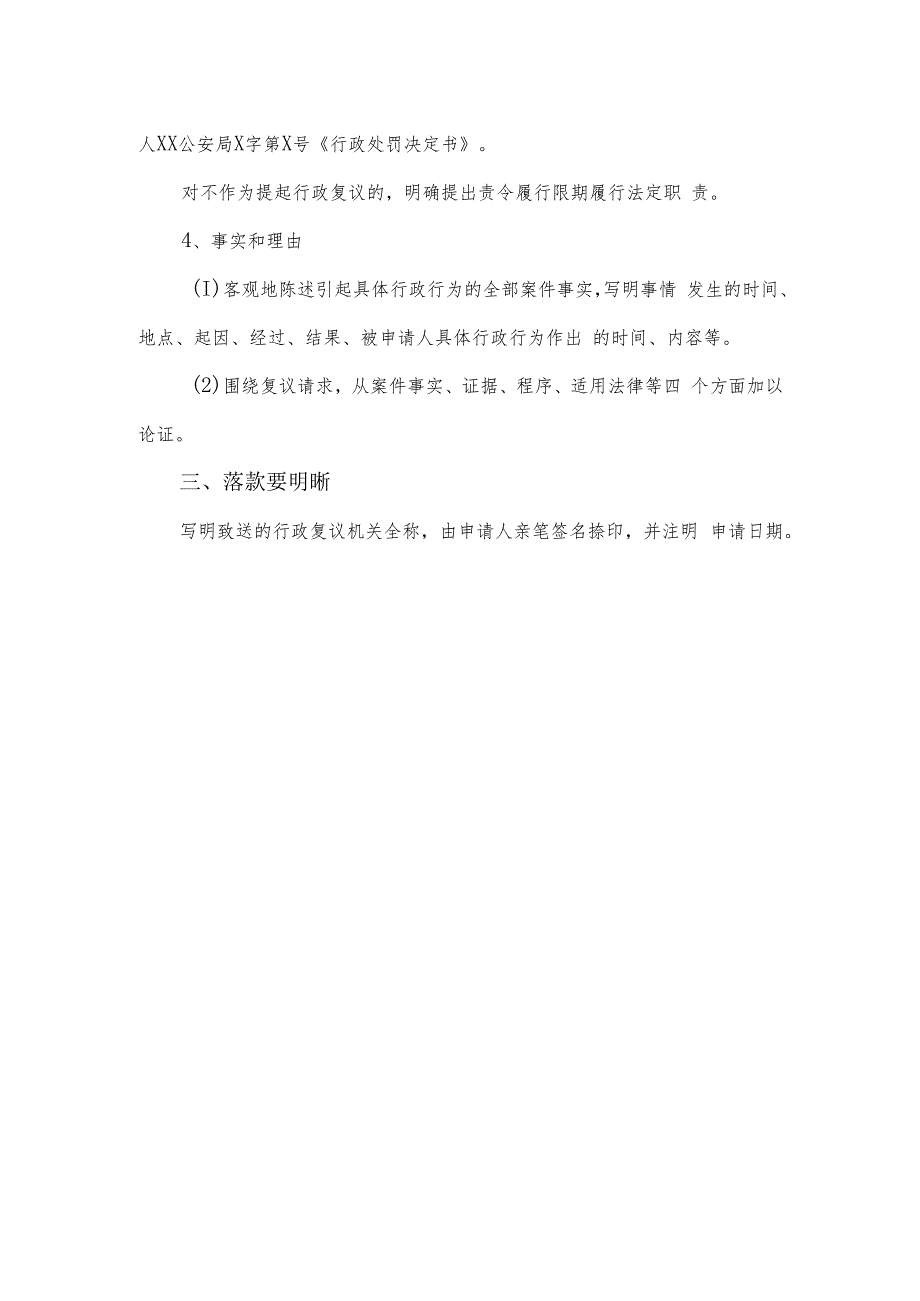 人XX公安局X字第X号《行政处罚决定书》。

对不作为提起行政复议的，明确提出责令履行限期履行法定职 责。

4、事实和理由

(I)客观地陈述引起具体行政行为的全部案件事实,写明事情 发生的时间、地点、起因、经过、结果、被申请人具体行政行为作出 的时间、内容等。

(2)围绕复议请求，从案件事实、证据、程序、适用法律等四 个方面加以论证。

三、落款要明晰

写明致送的行政复议机关全称，由申请人亲笔签名捺印，并注明 申请日期。